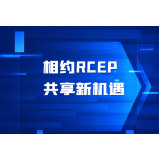 相约RCEP
共享新机遇